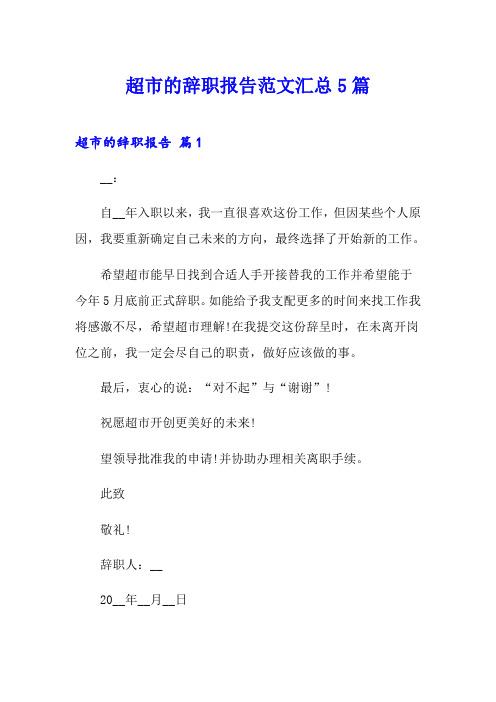 超市的辞职报告范文汇总5篇

超市的辞职报告 篇1

__：

自__年入职以来，我一直很喜欢这份工作，但因某些个人原因，我要重新确定自己未来的方向，最终选择了开始新的工作。

希望超市能早日找到合适人手开接替我的工作并希望能于今年5月底前正式辞职。如能给予我支配更多的时间来找工作我将感激不尽，希望超市理解!在我提交这份辞呈时，在未离开岗位之前，我一定会尽自己的职责，做好应该做的事。

最后，衷心的说：“对不起”与“谢谢”！

祝愿超市开创更美好的未来!

望领导批准我的申请!并协助办理相关离职手续。

此致

敬礼!

辞职人：__

20__年__月__日